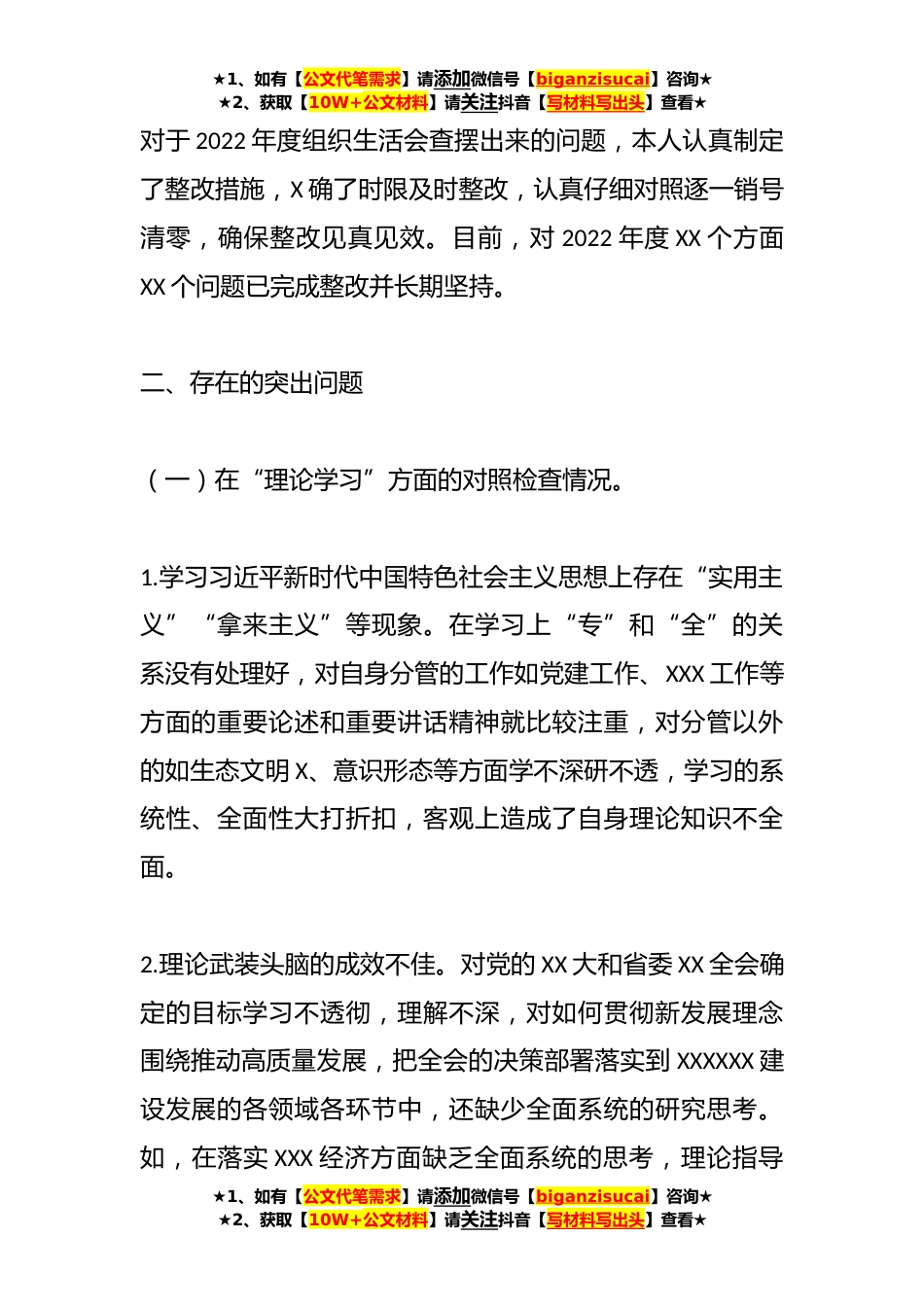 ★1、如有【公文代笔需求】请添加微信号【biganzisucai】咨询★
★2、获取【10W+公文材料】请关注抖音【写材料写出头】查看★

对于 2022 年度组织生活会查摆出来的问题，本人认真制定了整改措施，X 确了时限及时整改，认真仔细对照逐一销号清零，确保整改见真见效。目前，对 2022 年度 XX 个方面 XX 个问题已完成整改并长期坚持。

二、存在的突出问题

（一）在“理论学习”方面的对照检查情况。

1.学习习近平新时代中国特色社会主义思想上存在“实用主义”“拿来主义”等现象。在学习上“专”和“全”的关系没有处理好，对自身分管的工作如党建工作、XXX 工作等方面的重要论述和重要讲话精神就比较注重，对分管以外的如生态文明 X、意识形态等方面学不深研不透，学习的系统性、全面性大打折扣，客观上造成了自身理论知识不全面。

2.理论武装头脑的成效不佳。对党的 XX 大和省委 XX 全会确定的目标学习不透彻，理解不深，对如何贯彻新发展理念围绕推动高质量发展，把全会的决策部署落实到 XXXXXX 建设发展的各领域各环节中，还缺少全面系统的研究思考。如，在落实 XXX 经济方面缺乏全面系统的思考，理论指导

★1、如有【公文代笔需求】请添加微信号【biganzisucai】咨询★
★2、获取【10W+公文材料】请关注抖音【写材料写出头】查看★